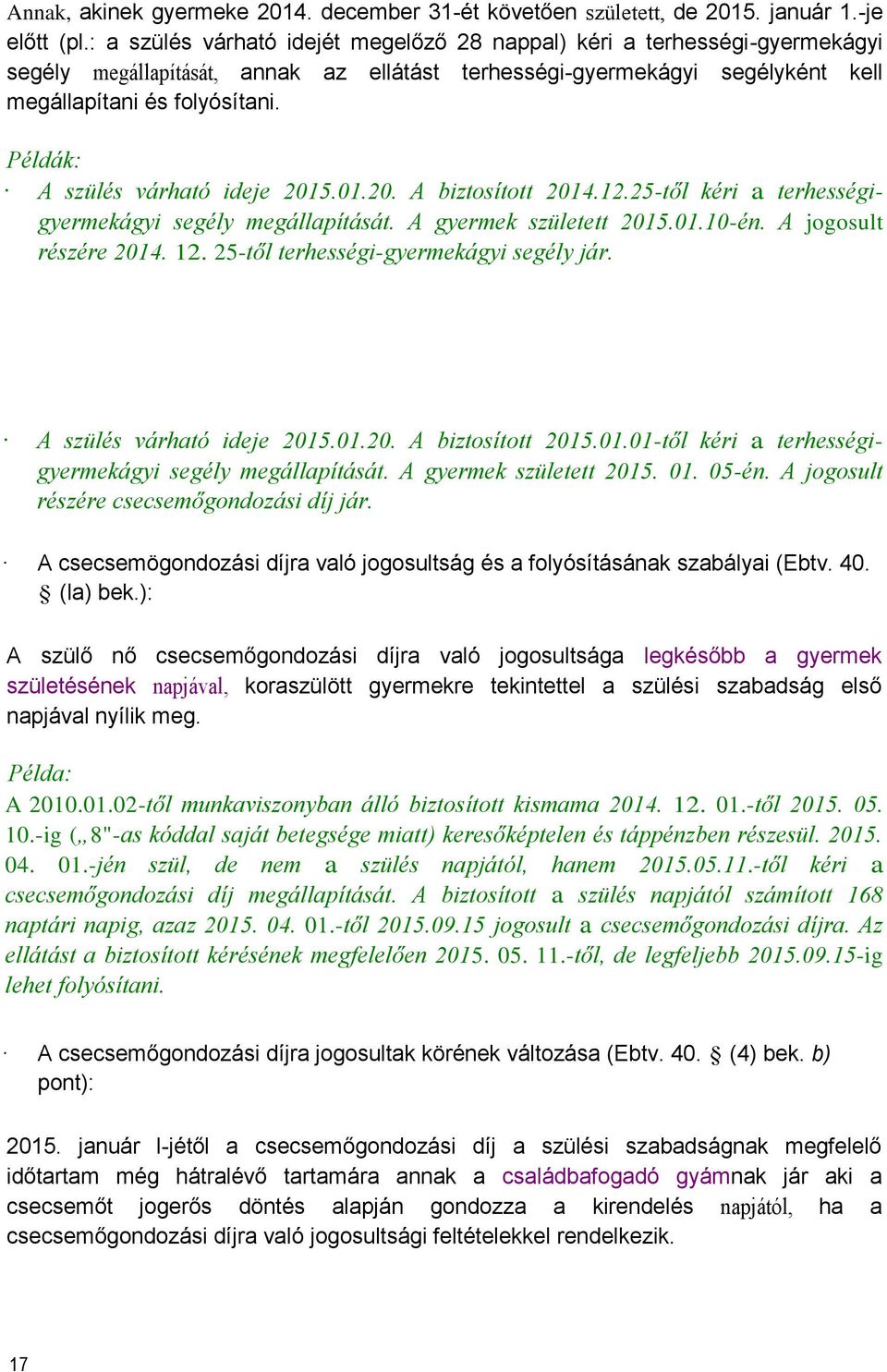 Annak, akinek gyermeke 2014. december 31-ét követően született, de 2015. január 1.-je előtt (pl.: a szülés várható idejét megelőző 28 nappal) kéri a terhességi-gyermekágyi segély megállapítását, annak az ellátást terhességi-gyermekágyi segélyként kell megállapítani és folyósítani.

Példák:

· A szülés várható ideje 2015.01.20. A biztosított 2014.12.25-től kéri a terhességi-gyermekágyi segély megállapítását. A gyermek született 2015.01.10-én. A jogosult részére 2014. 12. 25-től terhességi-gyermekágyi segély jár.

· A szülés várható ideje 2015.01.20. A biztosított 2015.01.01-től kéri a terhességi-gyermekágyi segély megállapítását. A gyermek született 2015. 01. 05-én. A jogosult részére csecsemőgondozási díj jár.

· A csecsemögondozási díjra való jogosultság és a folyósításának szabályai (Ebtv. 40. § (la) bek.):

A szülő nő csecsemőgondozási díjra való jogosultsága legkésőbb a gyermek születésének napjával, koraszülött gyermekre tekintettel a szülési szabadság első napjával nyílik meg.

Példa:

A 2010.01.02-től munkaviszonyban álló biztosított kismama 2014. 12. 01.-től 2015. 05. 10.-ig („8"-as kóddal saját betegsége miatt) keresőképtelen és táppénzben részesül. 2015. 04. 01.-jén szül, de nem a szülés napjától, hanem 2015.05.11.-től kéri a csecsemőgondozási díj megállapítását. A biztosított a szülés napjától számított 168 naptári napig, azaz 2015. 04. 01.-től 2015.09.15 jogosult a csecsemőgondozási díjra. Az ellátást a biztosított kérésének megfelelően 2015. 05. 11.-től, de legfeljebb 2015.09.15-ig lehet folyósítani.

· A csecsemőgondozási díjra jogosultak körének változása (Ebtv. 40. § (4) bek. b) pont):

2015. január l-jétől a csecsemőgondozási díj a szülési szabadságnak megfelelő időtartam még hátralévő tartamára annak a családbafogadó gyámnak jár aki a csecsemőt jogerős döntés alapján gondozza a kirendelés napjától, ha a csecsemőgondozási díjra való jogosultsági feltételekkel rendelkezik.

17